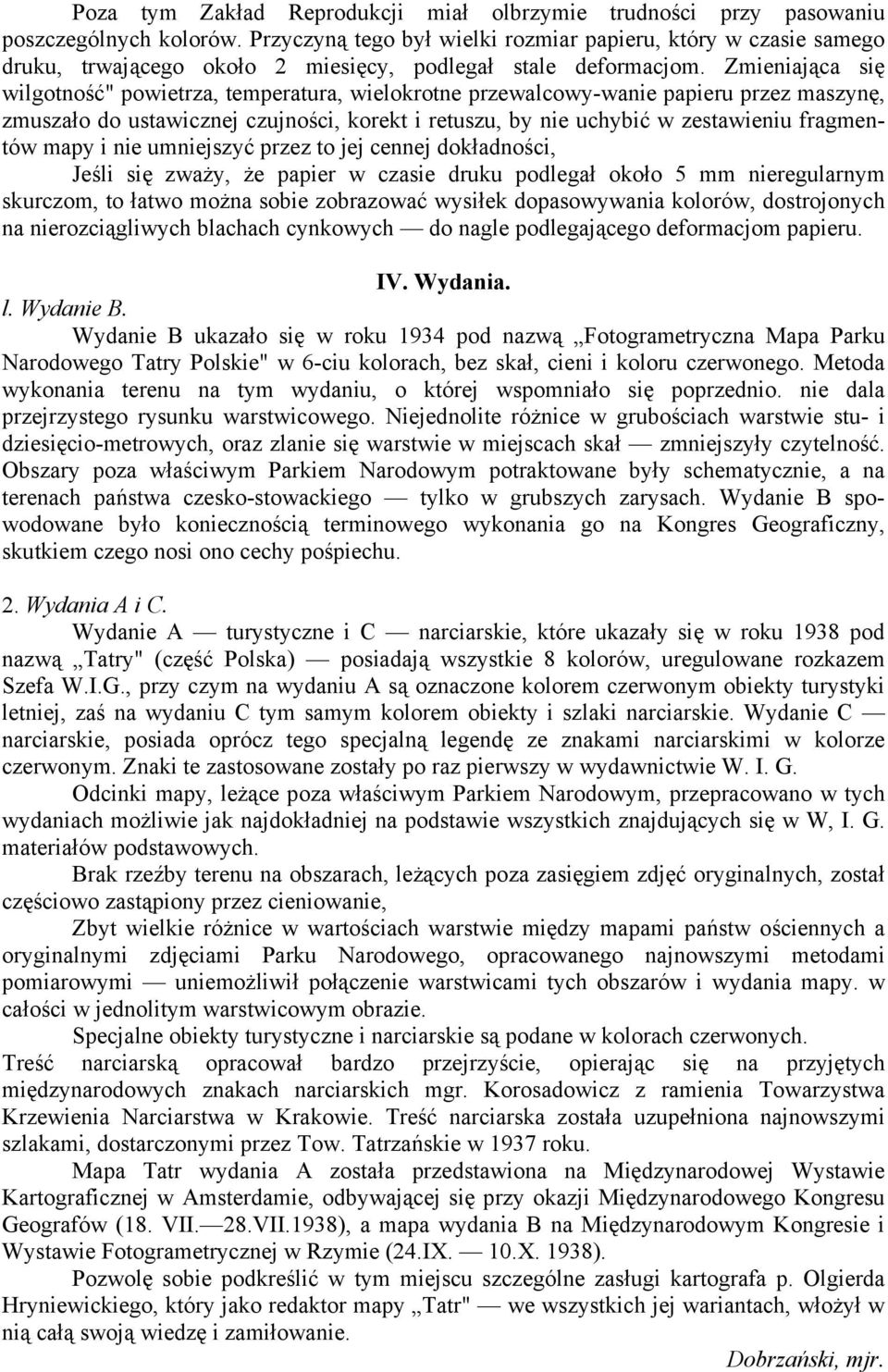 Poza tym Zakład Reprodukcji miał olbrzymie trudności przy pasowaniu poszczególnych kolorów. Przyczyną tego był wielki rozmiar papieru, który w czasie samego druku, trwającego około 2 miesięcy, podlegał stale deformacjom. Zmieniająca się wilgotność" powietrza, temperatura, wielokrotne przewalcowy-wanie papieru przez maszynę, zmuszało do ustawicznej czujności, korekt i retuszu, by nie uchybić w zestawieniu fragmentów mapy i nie umniejszyć przez to jej cennej dokładności,

Jeśli się zważy, że papier w czasie druku podlegał około 5 mm nieregularnym skurczom, to łatwo można sobie zobrazować wysiłek dopasowywania kolorów, dostrojonych na nierozciągliwych blachach cynkowych — do nagle podlegającego deformacjom papieru.

IV. Wydania.

l. Wydanie B.

Wydanie B ukazało się w roku 1934 pod nazwą „Fotogrametryczna Mapa Parku Narodowego Tatry Polskie" w 6-ciu kolorach, bez skał, cieni i koloru czerwonego. Metoda wykonania terenu na tym wydaniu, o której wspomniało się poprzednio. nie dala przejrzystego rysunku warstwicowego. Niejednolite różnice w grubościach warstwie stu- i dziesięcio-metrowych, oraz zlanie się warstwie w miejscach skał — zmniejszyły czytelność. Obszary poza właściwym Parkiem Narodowym potraktowane były schematycznie, a na terenach państwa czesko-stowackiego — tylko w grubszych zarysach. Wydanie B spowodowane było koniecznością terminowego wykonania go na Kongres Geograficzny, skutkiem czego nosi ono cechy pośpiechu.

2. Wydania A i C.

Wydanie A — turystyczne i C — narciarskie, które ukazały się w roku 1938 pod nazwą „Tatry" (część Polska) — posiadają wszystkie 8 kolorów, uregulowane rozkazem Szefa W.I.G., przy czym na wydaniu A są oznaczone kolorem czerwonym obiekty turystyki letniej, zaś na wydaniu C tym samym kolorem obiekty i szlaki narciarskie. Wydanie C — narciarskie, posiada oprócz tego specjalną legendę ze znakami narciarskimi w kolorze czerwonym. Znaki te zastosowane zostały po raz pierwszy w wydawnictwie W. I. G.

Odcinki mapy, leżące poza właściwym Parkiem Narodowym, przepracowano w tych wydaniach możliwie jak najdokładniej na podstawie wszystkich znajdujących się w W, I. G. materiałów podstawowych.

Brak rzeźby terenu na obszarach, leżących poza zasięgiem zdjęć oryginalnych, został częściowo zastąpiony przez cieniowanie,

Zbyt wielkie różnice w wartościach warstwie między mapami państw ościennych a oryginalnymi zdjęciami Parku Narodowego, opracowanego najnowszymi metodami pomiarowymi — uniemożliwił połączenie warstwicami tych obszarów i wydania mapy. w całości w jednolitym warstwicowym obrazie.

Specjalne obiekty turystyczne i narciarskie są podane w kolorach czerwonych.

Treść narciarską opracował bardzo przejrzyście, opierając się na przyjętych międzynarodowych znakach narciarskich mgr. Korosadowicz z ramienia Towarzystwa Krzewienia Narciarstwa w Krakowie. Treść narciarska została uzupełniona najnowszymi szlakami, dostarczonymi przez Tow. Tatrzańskie w 1937 roku.

Mapa Tatr wydania A została przedstawiona na Międzynarodowej Wystawie Kartograficznej w Amsterdamie, odbywającej się przy okazji Międzynarodowego Kongresu Geografów (18. VII.—28.VII.1938), a mapa wydania B na Międzynarodowym Kongresie i Wystawie Fotogrametrycznej w Rzymie (24.IX. — 10.X. 1938).

Pozwolę sobie podkreślić w tym miejscu szczególne zasługi kartografa p. Olgierda Hryniewickiego, który jako redaktor mapy „Tatr" — we wszystkich jej wariantach, włożył w nią całą swoją wiedzę i zamiłowanie.

Dobrzański, mjr.